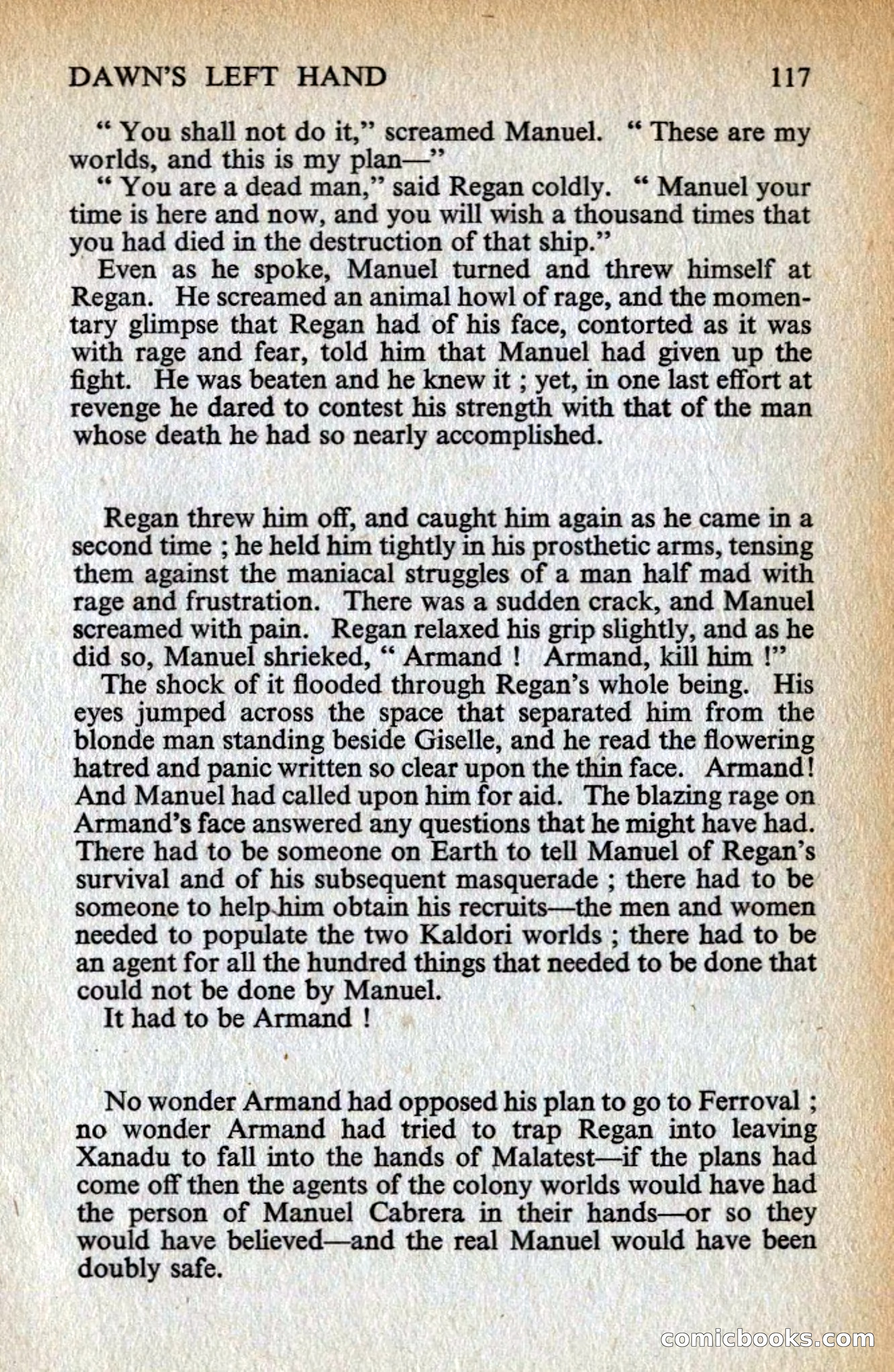 DAWN'S LEFT HAND 117

" You shall not do it," screamed Manuel. " These are my worlds, and this is my plan—"

" You are a dead man," said Regan coldly. " Manuel your time is here and now, and you will wish a thousand times that you had died in the destruction of that ship."

Even as he spoke, Manuel turned and threw himself at Regan. He screamed an animal howl of rage, and the momentary glimpse that Regan had of his face, contorted as it was with rage and fear, told him that Manuel had given up the fight. He was beaten and he knew it ; yet, in one last effort at revenge he dared to contest his strength with that of the man whose death he had so nearly accomplished.

Regan threw him off, and caught him again as he came in a second time ; he held him tightly in his prosthetic arms, tensing them against the maniacal struggles of a man half mad with rage and frustration. There was a sudden crack, and Manuel screamed with pain. Regan relaxed his grip slightly, and as he did so, Manuel shrieked, " Armand ! Armand, kill him !"

The shock of it flooded through Regan's whole being. His eyes jumped across the space that separated him from the blonde man standing beside Giselle, and he read the flowering hatred and panic written so clear upon the thin face. Armand! And Manuel had called upon him for aid. The blazing rage on Armand's face answered any questions that he might have had. There had to be someone on Earth to tell Manuel of Regan's survival and of his subsequent masquerade ; there had to be someone to help him obtain his recruits—the men and women needed to populate the two Kaldori worlds ; there had to be an agent for all the hundred things that needed to be done that could not be done by Manuel.

It had to be Armand !

No wonder Armand had opposed his plan to go to Ferroval ; no wonder Armand had tried to trap Regan into leaving Xanadu to fall into the hands of Malatest—if the plans had come off then the agents of the colony worlds would have had the person of Manuel Cabrera in their hands—or so they would have believed—and the real Manuel would have been doubly safe.

comicbooks.com